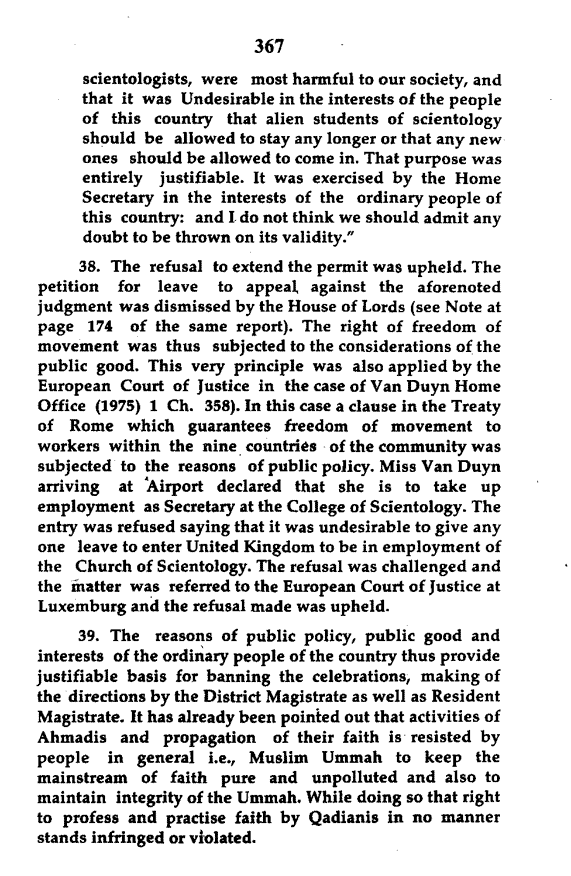 367

scientologists, were most harmful to our society, and that it was Undesirable in the interests of the people of this country that alien students of scientology should be allowed to stay any longer or that any new ones should be allowed to come in. That purpose was entirely justifiable. It was exercised by the Home Secretary in the interests of the ordinary people of this country: and I do not think we should admit any doubt to be thrown on its validity."

38. The refusal to extend the permit was upheld. The petition for leave to appeal against the aforenoted judgment was dismissed by the House of Lords (see Note at page 174 of the same report). The right of freedom of movement was thus subjected to the considerations of the public good. This very principle was also applied by the European Court of Justice in the case of Van Duyn Home Office (1975) 1 Ch. 358). In this case a clause in the Treaty of Rome which guarantees freedom of movement to workers within the nine countries of the community was subjected to the reasons of public policy. Miss Van Duyn arriving at Airport declared that she is to take up employment as Secretary at the College of Scientology. The entry was refused saying that it was undesirable to give any one leave to enter United Kingdom to be in employment of the Church of Scientology. The refusal was challenged and the matter was referred to the European Court of Justice at Luxemburg and the refusal made was upheld.

39. The reasons of public policy, public good and interests of the ordinary people of the country thus provide justifiable basis for banning the celebrations, making of the directions by the District Magistrate as well as Resident Magistrate. It has already been pointed out that activities of Ahmadis and propagation of their faith is resisted by people in general i.e., Muslim Ummah to keep the mainstream of faith pure and unpolluted and also to maintain integrity of the Ummah. While doing so that right to profess and practise faith by Qadianis in no manner stands infringed or violated.